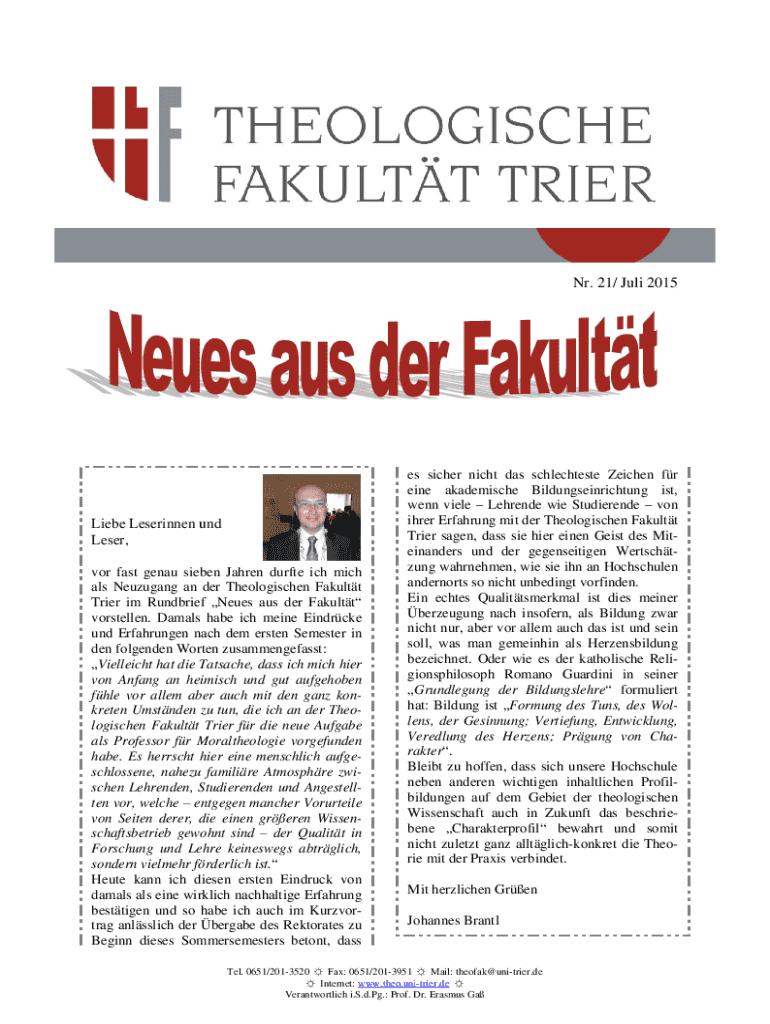 THEOLOGISCHE
FAKULTÄT TRIER

Nr. 21/ Juli 2015

Neues aus der Fakultät

Liebe Leserinnen und Leser,

vor fast genau sieben Jahren durfte ich mich als Neuzugang an der Theologischen Fakultät Trier im Rundbrief „Neues aus der Fakultät“ vorstellen. Damals habe ich meine Eindrücke und Erfahrungen nach dem ersten Semester in den folgenden Worten zusammengefasst: „Vielleicht hat die Tatsache, dass ich mich hier von Anfang an heimisch und gut aufgehoben fühle vor allem aber auch mit den ganz konkreten Umständen zu tun, die ich an der Theologischen Fakultät Trier für die neue Aufgabe als Professor für Moraltheologie vorgefunden habe. Es herrscht hier eine menschlich aufgeschlossene, nahezu familiäre Atmosphäre zwischen Lehrenden, Studierenden und Angestellten vor, welche – entgegen mancher Vorurteile von Seiten derer, die einen größeren Wissenschaftsbetrieb gewohnt sind – der Qualität in Forschung und Lehre keineswegs abträglich, sondern vielmehr förderlich ist.“
Heute kann ich diesen ersten Eindruck von damals als eine wirklich nachhaltige Erfahrung bestätigen und so habe ich auch im Kurzvortrag anlässlich der Übergabe des Rektorates zu Beginn dieses Sommersemesters betont, dass es sicher nicht das schlechteste Zeichen für eine akademische Bildungseinrichtung ist, wenn viele – Lehrende wie Studierende – von ihrer Erfahrung mit der Theologischen Fakultät Trier sagen, dass sie hier einen Geist des Miteinanders und der gegenseitigen Wertschätzung wahrnehmen, wie sie ihn an Hochschulen andernorts so nicht unbedingt vorfinden.
Ein echtes Qualitätsmerkmal ist dies meiner Überzeugung nach insofern, als Bildung zwar nicht nur, aber vor allem auch das ist und sein soll, was man gemeinhin als Herzensbildung bezeichnet. Oder wie es der katholische Religionsphilosoph Romano Guardini in seiner „Grundlegung der Bildungslehre“ formuliert hat: Bildung ist „Formung des Tuns, des Wollens, der Gesinnung; Vertiefung, Entwicklung, Veredlung des Herzens; Prägung von Charakter“.
Bleibt zu hoffen, dass sich unsere Hochschule neben anderen wichtigen inhaltlichen Profilbildungen auf dem Gebiet der theologischen Wissenschaft auch in Zukunft das beschriebene „Charakterprofil“ bewahrt und somit nicht zuletzt ganz alltäglich-konkret die Theorie mit der Praxis verbindet.

Mit herzlichen Grüßen

Johannes Brantl

Tel. 0651/201-3520 ☼ Fax: 0651/201-3951 ☼ Mail: theofak@uni-trier.de
☼ Internet: www.theo.uni-trier.de ☼
Verantwortlich i.S.d.Pg.: Prof. Dr. Erasmus Gaß